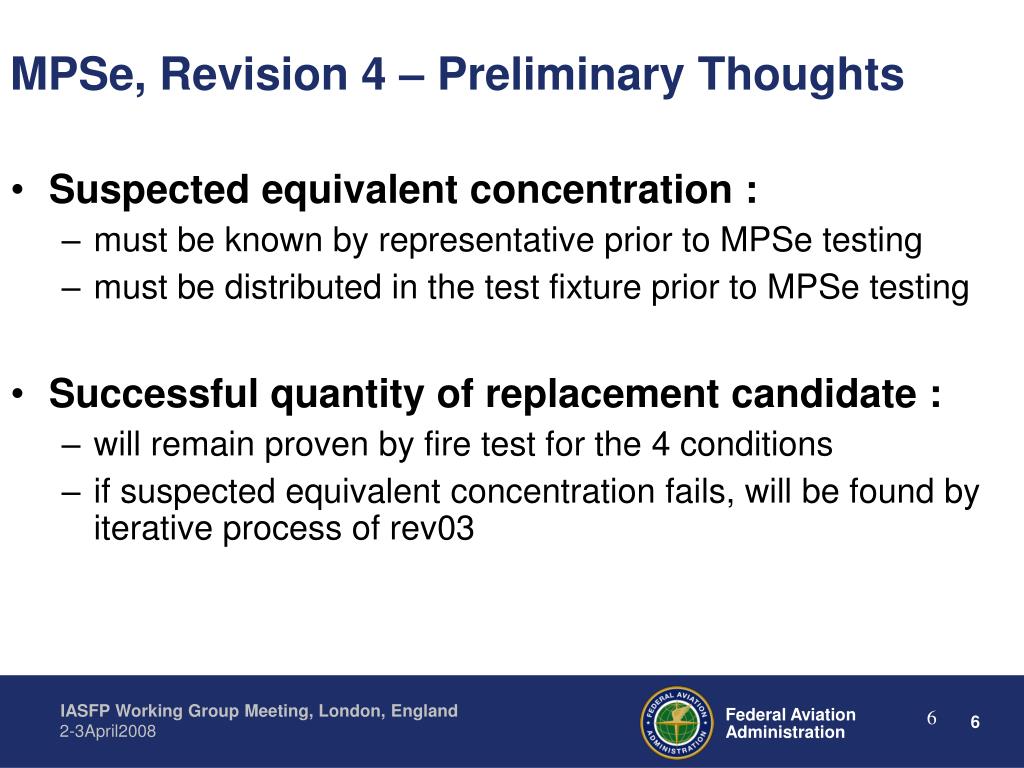 MPSe, Revision 4 – Preliminary Thoughts

• Suspected equivalent concentration :
– must be known by representative prior to MPSe testing
– must be distributed in the test fixture prior to MPSe testing

• Successful quantity of replacement candidate :
– will remain proven by fire test for the 4 conditions
– if suspected equivalent concentration fails, will be found by iterative process of rev03

IASFP Working Group Meeting, London, England
2-3April2008

FEDERAL AVIATION ADMINISTRATION

Federal Aviation Administration

6

6